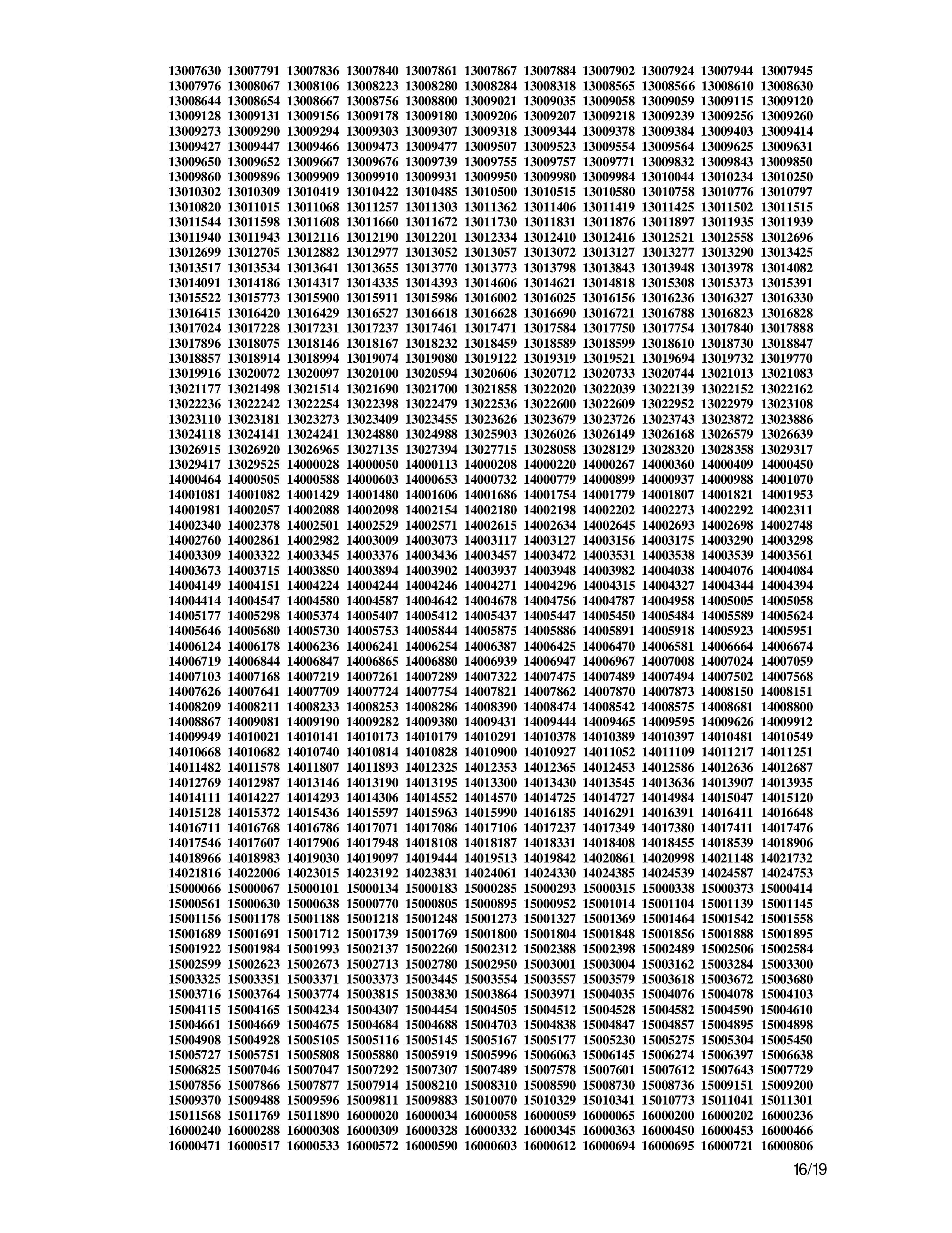 13007630 13007791 13007836 13007840 13007861 13007867 13007884 13007902 13007924 13007944 13007945
13007976 13008067 13008106 13008223 13008280 13008284 13008318 13008565 13008566 13008610 13008630
13008644 13008654 13008667 13008756 13008800 13009021 13009035 13009058 13009059 13009115 13009120
13009128 13009131 13009156 13009178 13009180 13009206 13009207 13009218 13009239 13009256 13009260
13009273 13009290 13009294 13009303 13009307 13009318 13009344 13009378 13009384 13009403 13009414
13009427 13009447 13009466 13009473 13009477 13009507 13009523 13009554 13009564 13009625 13009631
13009650 13009652 13009667 13009676 13009739 13009755 13009757 13009771 13009832 13009843 13009850
13009860 13009896 13009909 13009910 13009931 13009950 13009980 13009984 13010044 13010234 13010250
13010302 13010309 13010419 13010422 13010485 13010500 13010515 13010580 13010758 13010776 13010797
13010820 13011015 13011068 13011257 13011303 13011362 13011406 13011419 13011425 13011502 13011515
13011544 13011598 13011608 13011660 13011672 13011730 13011831 13011876 13011897 13011935 13011939
13011940 13011943 13012116 13012190 13012201 13012334 13012410 13012416 13012521 13012558 13012696
13012699 13012705 13012882 13012977 13013052 13013057 13013072 13013127 13013277 13013290 13013425
13013517 13013534 13013641 13013655 13013770 13013773 13013798 13013843 13013948 13013978 13014082
13014091 13014186 13014317 13014335 13014393 13014606 13014621 13014818 13015308 13015373 13015391
13015522 13015773 13015900 13015911 13015986 13016002 13016025 13016156 13016236 13016327 13016330
13016415 13016420 13016429 13016527 13016618 13016628 13016690 13016721 13016788 13016823 13016828
13017024 13017228 13017231 13017237 13017461 13017471 13017584 13017750 13017754 13017840 13017888
13017896 13018075 13018146 13018167 13018232 13018459 13018589 13018599 13018610 13018730 13018847
13018857 13018914 13018994 13019074 13019080 13019122 13019319 13019521 13019694 13019732 13019770
13019916 13020072 13020097 13020100 13020594 13020606 13020712 13020733 13020744 13021013 13021083
13021177 13021498 13021514 13021690 13021700 13021858 13022020 13022039 13022139 13022152 13022162
13022236 13022242 13022254 13022398 13022479 13022536 13022600 13022609 13022952 13022979 13023108
13023110 13023181 13023273 13023409 13023455 13023626 13023679 13023726 13023743 13023872 13023886
13024118 13024141 13024241 13024880 13024988 13025903 13026026 13026149 13026168 13026579 13026639
13026915 13026920 13026965 13027135 13027394 13027715 13028058 13028129 13028320 13028358 13029317
13029417 13029525 14000028 14000050 14000113 14000208 14000220 14000267 14000360 14000409 14000450
14000464 14000505 14000588 14000603 14000653 14000732 14000779 14000899 14000937 14000988 14001070
14001081 14001082 14001429 14001480 14001606 14001686 14001754 14001779 14001807 14001821 14001953
14001981 14002057 14002088 14002098 14002154 14002180 14002198 14002202 14002273 14002292 14002311
14002340 14002378 14002501 14002529 14002571 14002615 14002634 14002645 14002693 14002698 14002748
14002760 14002861 14002982 14003009 14003073 14003117 14003127 14003156 14003175 14003290 14003298
14003309 14003322 14003345 14003376 14003436 14003457 14003472 14003531 14003538 14003539 14003561
14003673 14003715 14003850 14003894 14003902 14003937 14003948 14003982 14004038 14004076 14004084
14004149 14004151 14004224 14004244 14004246 14004271 14004296 14004315 14004327 14004344 14004394
14004414 14004547 14004580 14004587 14004642 14004678 14004756 14004787 14004958 14005005 14005058
14005177 14005298 14005374 14005407 14005412 14005437 14005447 14005450 14005484 14005589 14005624
14005646 14005680 14005730 14005753 14005844 14005875 14005886 14005891 14005918 14005923 14005951
14006124 14006178 14006236 14006241 14006254 14006387 14006425 14006470 14006581 14006664 14006674
14006719 14006844 14006847 14006865 14006880 14006939 14006947 14006967 14007008 14007024 14007059
14007103 14007168 14007219 14007261 14007289 14007322 14007475 14007489 14007494 14007502 14007568
14007626 14007641 14007709 14007724 14007754 14007821 14007862 14007870 14007873 14008150 14008151
14008209 14008211 14008233 14008253 14008286 14008390 14008474 14008542 14008575 14008681 14008800
14008867 14009081 14009190 14009282 14009380 14009431 14009444 14009465 14009595 14009626 14009912
14009949 14010021 14010141 14010173 14010179 14010291 14010378 14010389 14010397 14010481 14010549
14010668 14010682 14010740 14010814 14010828 14010900 14010927 14011052 14011109 14011217 14011251
14011482 14011578 14011807 14011893 14012325 14012353 14012365 14012453 14012586 14012636 14012687
14012769 14012987 14013146 14013190 14013195 14013300 14013430 14013545 14013636 14013907 14013935
14014111 14014227 14014293 14014306 14014552 14014570 14014725 14014727 14014984 14015047 14015120
14015128 14015372 14015436 14015597 14015963 14015990 14016185 14016291 14016391 14016411 14016648
14016711 14016768 14016786 14017071 14017086 14017106 14017237 14017349 14017380 14017411 14017476
14017546 14017607 14017906 14017948 14018108 14018187 14018331 14018408 14018455 14018539 14018906
14018966 14018983 14019030 14019097 14019444 14019513 14019842 14020861 14020998 14021148 14021732
14021816 14022006 14023015 14023192 14023831 14024061 14024330 14024385 14024539 14024587 14024753
15000066 15000067 15000101 15000134 15000183 15000285 15000293 15000315 15000338 15000373 15000414
15000561 15000630 15000638 15000770 15000805 15000895 15000952 15001014 15001104 15001139 15001145
15001156 15001178 15001188 15001218 15001248 15001273 15001327 15001369 15001464 15001542 15001558
15001689 15001691 15001712 15001739 15001769 15001800 15001804 15001848 15001856 15001888 15001895
15001922 15001984 15001993 15002137 15002260 15002312 15002388 15002398 15002489 15002506 15002584
15002599 15002623 15002673 15002713 15002780 15002950 15003001 15003004 15003162 15003284 15003300
15003325 15003351 15003371 15003373 15003445 15003554 15003557 15003579 15003618 15003672 15003680
15003716 15003764 15003774 15003815 15003830 15003864 15003971 15004035 15004076 15004078 15004103
15004115 15004165 15004234 15004307 15004454 15004505 15004512 15004528 15004582 15004590 15004610
15004661 15004669 15004675 15004684 15004688 15004703 15004838 15004847 15004857 15004895 15004898
15004908 15004928 15005105 15005116 15005145 15005167 15005177 15005230 15005275 15005304 15005450
15005727 15005751 15005808 15005880 15005919 15005996 15006063 15006145 15006274 15006397 15006638
15006825 15007046 15007047 15007292 15007307 15007489 15007578 15007601 15007612 15007643 15007729
15007856 15007866 15007877 15007914 15008210 15008310 15008590 15008730 15008736 15009151 15009200
15009370 15009488 15009596 15009811 15009883 15010070 15010329 15010341 15010773 15011041 15011301
15011568 15011769 15011890 16000020 16000034 16000058 16000059 16000065 16000200 16000202 16000236
16000240 16000288 16000308 16000309 16000328 16000332 16000345 16000363 16000450 16000453 16000466
16000471 16000517 16000533 16000572 16000590 16000603 16000612 16000694 16000695 16000721 16000806

16/19